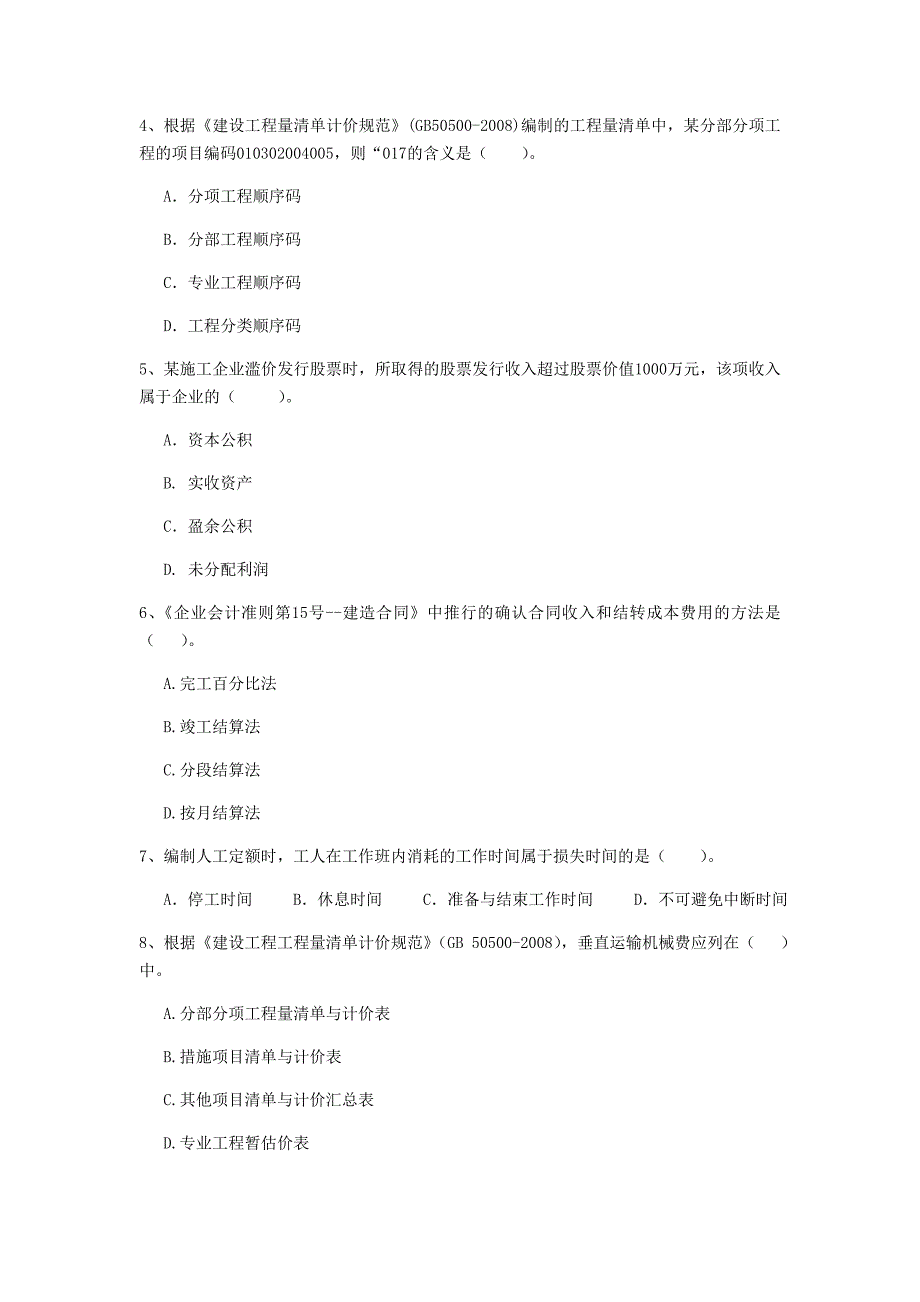 4、根据《建设工程量清单计价规范》(GB50500-2008)编制的工程量清单中，某分部分项工程的项目编码010302004005，则“017的含义是（　　）。

A. 分项工程顺序码

B. 分部工程顺序码

C. 专业工程顺序码

D. 工程分类顺序码

5、某施工企业溢价发行股票时，所取得的股票发行收入超过股票价值1000万元，该项收入属于企业的（　　）。

A. 资本公积

B. 实收资产

C. 盈余公积

D. 未分配利润

6、《企业会计准则第15号--建造合同》中推行的确认合同收入和结转成本费用的方法是（　　）。

A.完工百分比法

B.竣工结算法

C.分段结算法

D.按月结算法

7、编制人工定额时，工人在工作班内消耗的工作时间属于损失时间的是（　　）。

A. 停工时间　　B. 休息时间　　C. 准备与结束工作时间　　D. 不可避免中断时间

8、根据《建设工程工程量清单计价规范》(GB 50500-2008)，垂直运输机械费应列在（　　）中。

A.分部分项工程量清单与计价表

B.措施项目清单与计价表

C.其他项目清单与计价汇总表

D.专业工程暂估价表